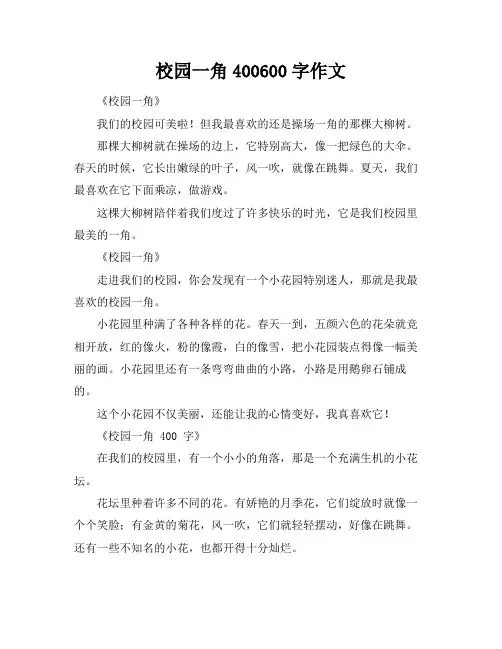 校园一角 400600 字作文

《校园一角》

我们的校园可美啦！但我最喜欢的还是操场一角的那棵大柳树。

那棵大柳树就在操场的边上，它特别高大，像一把绿色的大伞。春天的时候，它长出嫩绿的叶子，风一吹，就像在跳舞。夏天，我们最喜欢在它下面乘凉，做游戏。

这棵大柳树陪伴着我们度过了许多快乐的时光，它是我们校园里最美的一角。

《校园一角》

走进我们的校园，你会发现有一个小花园特别迷人，那就是我最喜欢的校园一角。

小花园里种满了各种各样的花。春天一到，五颜六色的花朵就竞相开放，红的像火，粉的像霞，白的像雪，把小花园装点得像一幅美丽的画。小花园里还有一条弯弯曲曲的小路，小路是用鹅卵石铺成的。

这个小花园不仅美丽，还能让我的心情变好，我真喜欢它！

《校园一角 400 字》

在我们的校园里，有一个小小的角落，那是一个充满生机的小花坛。

花坛里种着许多不同的花。有娇艳的月季花，它们绽放时就像一个个笑脸；有金黄的菊花，风一吹，它们就轻轻摆动，好像在跳舞。还有一些不知名的小花，也都开得十分灿烂。